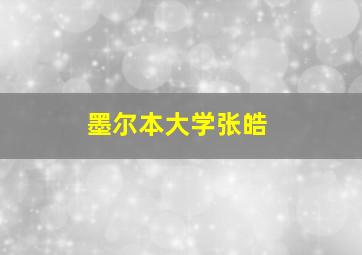 墨尔本大学张皓